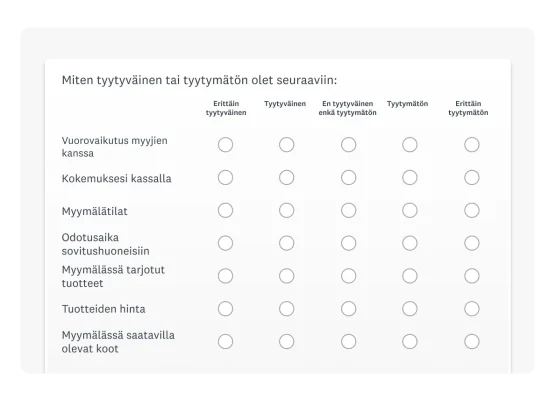 Miten tyytyväinen tai tyytymätön olet seuraaviin:

| | Erittäin tyytyväinen | Tyytyväinen | En tyytyväinen enkä tyytymätön | Tyytymätön | Erittäin tyytymätön |
|---|---|---|---|---|---|
| Vuorovaikutus myyjien kanssa | | | | | |
| Kokemuksesi kassalla | | | | | |
| Myymälätilat | | | | | |
| Odotusaika sovitushuoneisiin | | | | | |
| Myymälässä tarjotut tuotteet | | | | | |
| Tuotteiden hinta | | | | | |
| Myymälässä saatavilla olevat koot | | | | | |